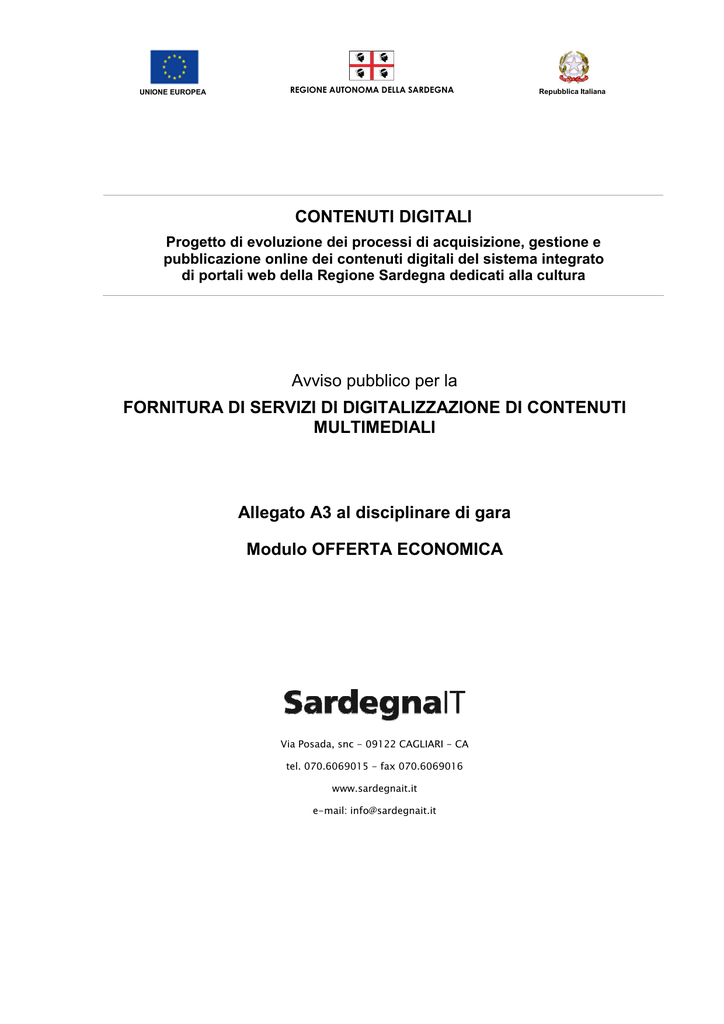 UNIONE EUROPEA

REGIONE AUTONOMA DELLA SARDEGNA

Repubblica Italiana

CONTENUTI DIGITALI

Progetto di evoluzione dei processi di acquisizione, gestione e pubblicazione online dei contenuti digitali del sistema integrato di portali web della Regione Sardegna dedicati alla cultura

Avviso pubblico per la

FORNITURA DI SERVIZI DI DIGITALIZZAZIONE DI CONTENUTI MULTIMEDIALI

Allegato A3 al disciplinare di gara

Modulo OFFERTA ECONOMICA

SardegnaIT

Via Posada, snc - 09122 CAGLIARI - CA

tel. 070.6069015 - fax 070.6069016

www.sardegnait.it

e-mail: info@sardegnait.it